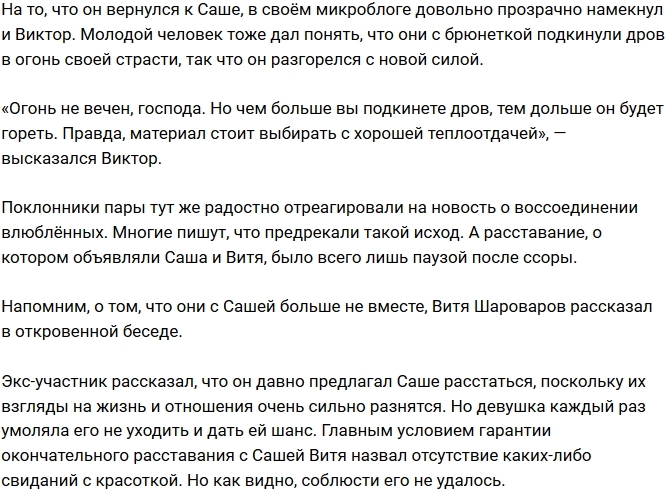 На то, что он вернулся к Саше, в своём микроблоге довольно прозрачно намекнул и Виктор. Молодой человек тоже дал понять, что они с брюнеткой подкинули дров в огонь своей страсти, так что он разгорелся с новой силой.

«Огонь не вечен, господа. Но чем больше вы подкинете дров, тем дольше он будет гореть. Правда, материал стоит выбирать с хорошей теплоотдачей», — высказался Виктор.

Поклонники пары тут же радостно отреагировали на новость о воссоединении влюблённых. Многие пишут, что предрекали такой исход. А расставание, о котором объявляли Саша и Витя, было всего лишь паузой после ссоры.

Напомним, о том, что они с Сашей больше не вместе, Витя Шароваров рассказал в откровенной беседе.

Экс-участник рассказал, что он давно предлагал Саше расстаться, поскольку их взгляды на жизнь и отношения очень сильно разнятся. Но девушка каждый раз умоляла его не уходить и дать ей шанс. Главным условием гарантии окончательного расставания с Сашей Витя назвал отсутствие каких-либо свиданий с красоткой. Но как видно, соблюсти его не удалось.